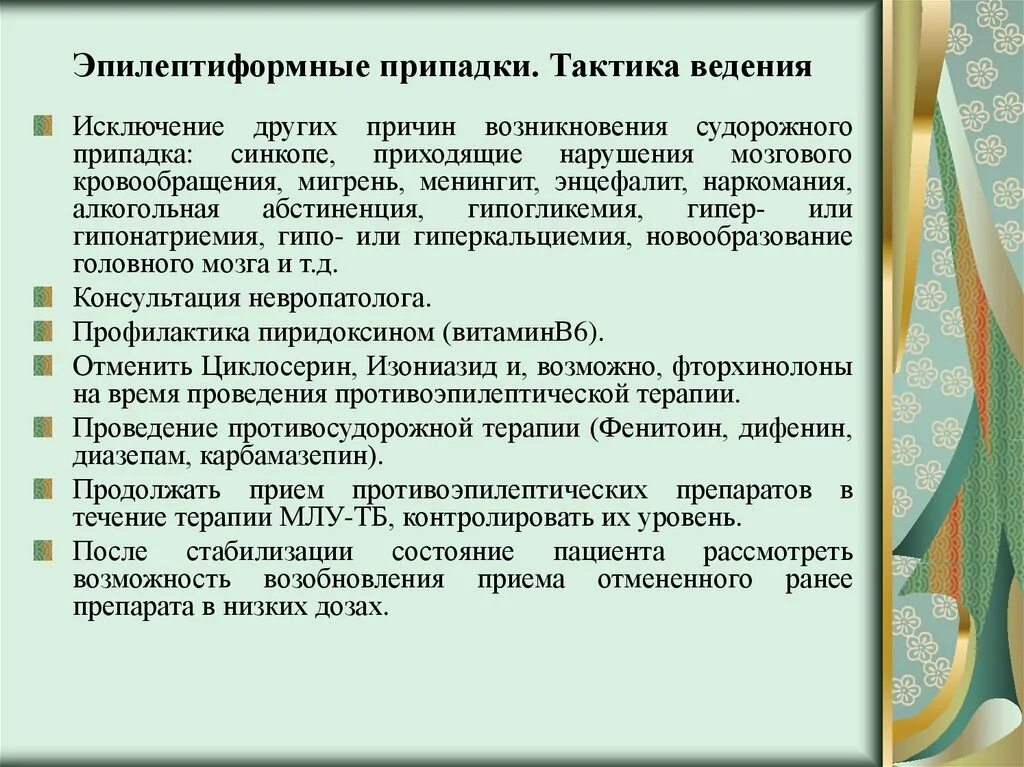 Эпилептиформные припадки. Тактика ведения

Исключение других причин возникновения судорожного припадка: синкопе, приходящие нарушения мозгового кровообращения, мигрень, менингит, энцефалит, наркомания, алкогольная абстиненция, гипогликемия, гипер- или гипонатриемия, гипо- или гиперкальциемия, новообразование головного мозга и т.д.

Консультация невропатолога.

Профилактика пиридоксином (витаминВ6).

Отменить Циклосерин, Изониазид и, возможно, фторхинолоны на время проведения противоэпилептической терапии.

Проведение противосудорожной терапии (Фенитоин, дифенин, диазепам, карбамазепин).

Продолжать прием противоэпилептических препаратов в течение терапии МЛУ-ТБ, контролировать их уровень.

После стабилизации состояние пациента рассмотреть возможность возобновления приема отмененного ранее препарата в низких дозах.